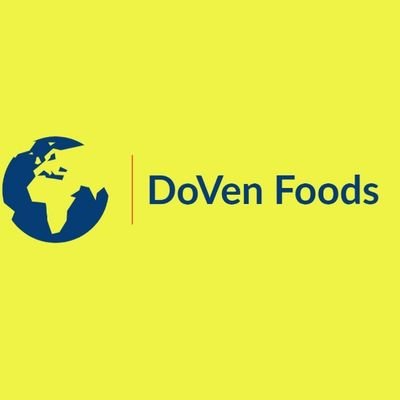 DoVen Foods